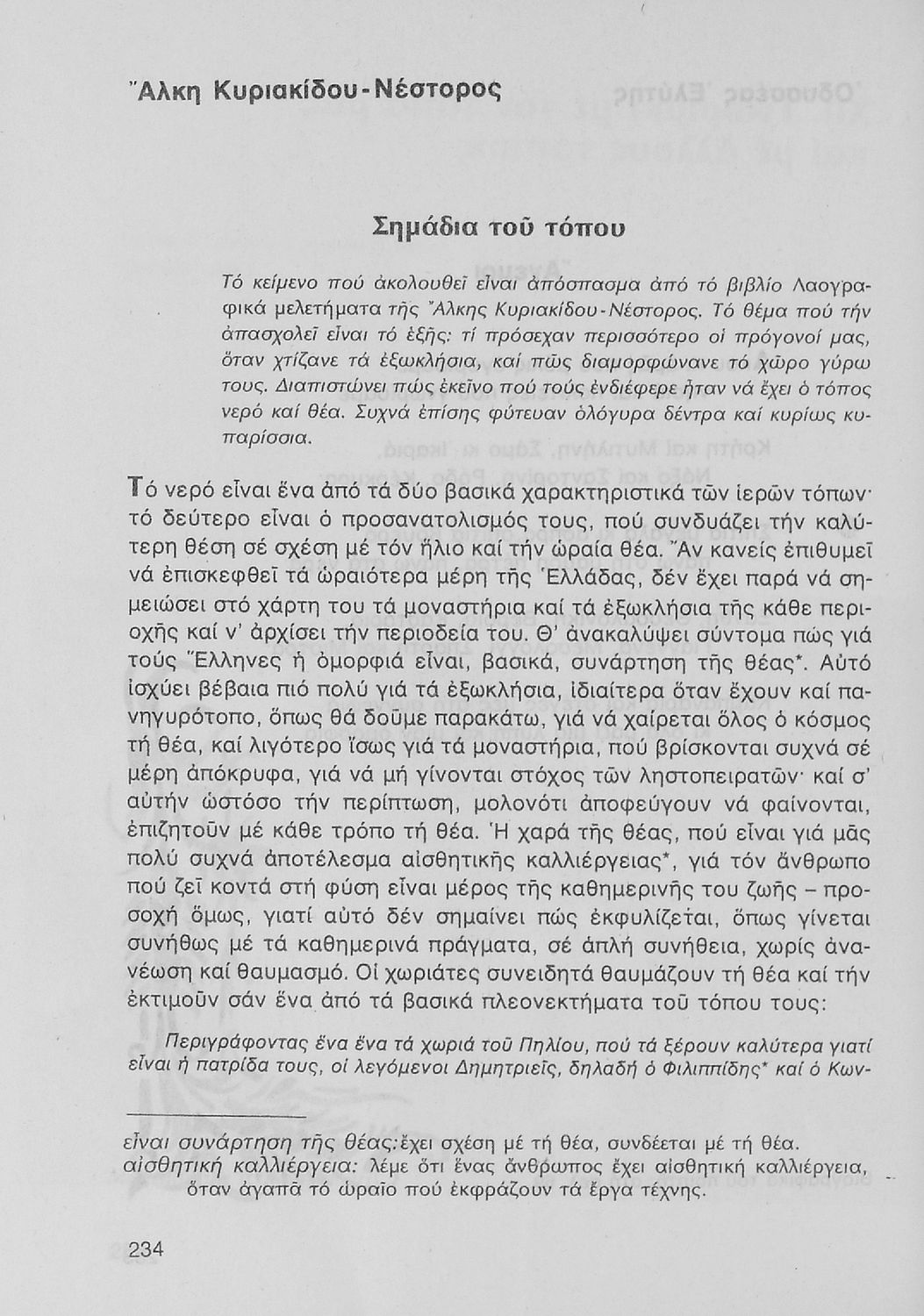 Ἄλκη Κυριακίδου-Νέστορος

Σημάδια τοῦ τόπου

Τό κείμενο πού ἀκολουθεῖ εἶναι ἀπόσπασμα ἀπό τό βιβλίο Λαογραφικά μελετήματα τῆς Ἄλκης Κυριακίδου-Νέστορος. Τό θέμα πού τήν ἀπασχολεῖ εἶναι τό ἑξῆς: τί πρόσεχαν περισσότερο οἱ πρόγονοί μας, ὅταν χτίζανε τά ἐξωκλήσια, καί πῶς διαμορφώνανε τό χῶρο γύρω τους. Διαπιστώνει πώς ἐκεῖνο πού τούς ἐνδιέφερε ἦταν νά ἔχει ὁ τόπος νερό καί θέα. Συχνά ἐπίσης φύτευαν ὁλόγυρα δέντρα καί κυρίως κυπαρίσσια.

Τό νερό εἶναι ἕνα ἀπό τά δύο βασικά χαρακτηριστικά τῶν ἱερῶν τόπων· τό δεύτερο εἶναι ὁ προσανατολισμός τους, πού συνδυάζει τήν καλύτερη θέση σέ σχέση μέ τόν ἥλιο καί τήν ὡραία θέα. Ἄν κανείς ἐπιθυμεῖ νά ἐπισκεφθεῖ τά ὡραιότερα μέρη τῆς Ἑλλάδας, δέν ἔχει παρά νά σημειώσει στό χάρτη του τά μοναστήρια καί τά ἐξωκλήσια τῆς κάθε περιοχῆς καί ν' ἀρχίσει τήν περιοδεία του. Θ' ἀνακαλύψει σύντομα πώς γιά τούς Ἕλληνες ἡ ὀμορφιά εἶναι, βασικά, συνάρτηση τῆς θέας*. Αὐτό ἰσχύει βέβαια πιό πολύ γιά τά ἐξωκλήσια, ἰδιαίτερα ὅταν ἔχουν καί πανηγυρότοπο, ὅπως θά δοῦμε παρακάτω, γιά νά χαίρεται ὅλος ὁ κόσμος τή θέα, καί λιγότερο ἴσως γιά τά μοναστήρια, πού βρίσκονται συχνά σέ μέρη ἀπόκρυφα, γιά νά μή γίνονται στόχος τῶν ληστοπειρατῶν· καί σ' αὐτήν ὡστόσο τήν περίπτωση, μολονότι ἀποφεύγουν νά φαίνονται, ἐπιζητοῦν μέ κάθε τρόπο τή θέα. Ἡ χαρά τῆς θέας, πού εἶναι γιά μᾶς πολύ συχνά ἀποτέλεσμα αἰσθητικῆς καλλιέργειας*, γιά τόν ἄνθρωπο πού ζεῖ κοντά στή φύση εἶναι μέρος τῆς καθημερινῆς του ζωῆς – προσοχή ὅμως, γιατί αὐτό δέν σημαίνει πώς ἐκφυλίζεται, ὅπως γίνεται συνήθως μέ τά καθημερινά πράγματα, σέ ἁπλή συνήθεια, χωρίς ἀνανέωση καί θαυμασμό. Οἱ χωριάτες συνειδητά θαυμάζουν τή θέα καί τήν ἐκτιμοῦν σάν ἕνα ἀπό τά βασικά πλεονεκτήματα τοῦ τόπου τους:

Περιγράφοντας ἕνα ἕνα τά χωριά τοῦ Πηλίου, πού τά ξέρουν καλύτερα γιατί εἶναι ἡ πατρίδα τους, οἱ λεγόμενοι Δημητριεῖς, δηλαδή ὁ Φιλιππίδης* καί ὁ Κων-

εἶναι συνάρτηση τῆς θέας: ἔχει σχέση μέ τή θέα, συνδέεται μέ τή θέα.
αἰσθητική καλλιέργεια: λέμε ὅτι ἕνας ἄνθρωπος ἔχει αἰσθητική καλλιέργεια, ὅταν ἀγαπᾶ τό ὡραῖο πού ἐκφράζουν τά ἔργα τέχνης.

234